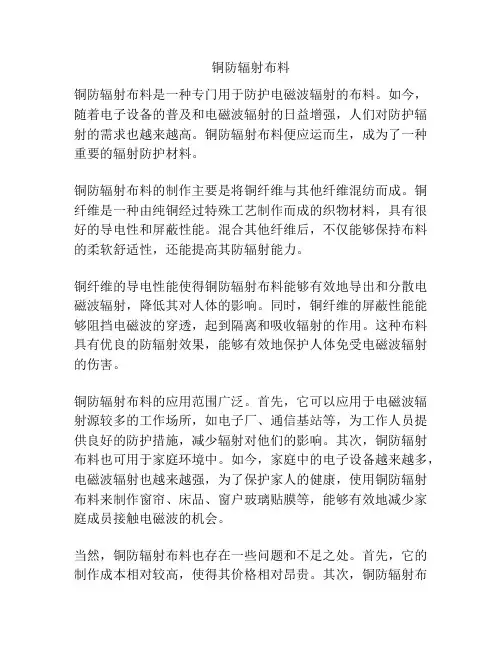 铜防辐射布料

铜防辐射布料是一种专门用于防护电磁波辐射的布料。如今，随着电子设备的普及和电磁波辐射的日益增强，人们对防护辐射的需求也越来越高。铜防辐射布料便应运而生，成为了一种重要的辐射防护材料。

铜防辐射布料的制作主要是将铜纤维与其他纤维混纺而成。铜纤维是一种由纯铜经过特殊工艺制作而成的织物材料，具有很好的导电性和屏蔽性能。混合其他纤维后，不仅能够保持布料的柔软舒适性，还能提高其防辐射能力。

铜纤维的导电性能使得铜防辐射布料能够有效地导出和分散电磁波辐射，降低其对人体的影响。同时，铜纤维的屏蔽性能能够阻挡电磁波的穿透，起到隔离和吸收辐射的作用。这种布料具有优良的防辐射效果，能够有效地保护人体免受电磁波辐射的伤害。

铜防辐射布料的应用范围广泛。首先，它可以应用于电磁波辐射源较多的工作场所，如电子厂、通信基站等，为工作人员提供良好的防护措施，减少辐射对他们的影响。其次，铜防辐射布料也可用于家庭环境中。如今，家庭中的电子设备越来越多，电磁波辐射也越来越强，为了保护家人的健康，使用铜防辐射布料来制作窗帘、床品、窗户玻璃贴膜等，能够有效地减少家庭成员接触电磁波的机会。

当然，铜防辐射布料也存在一些问题和不足之处。首先，它的制作成本相对较高，使得其价格相对昂贵。其次，铜防辐射布